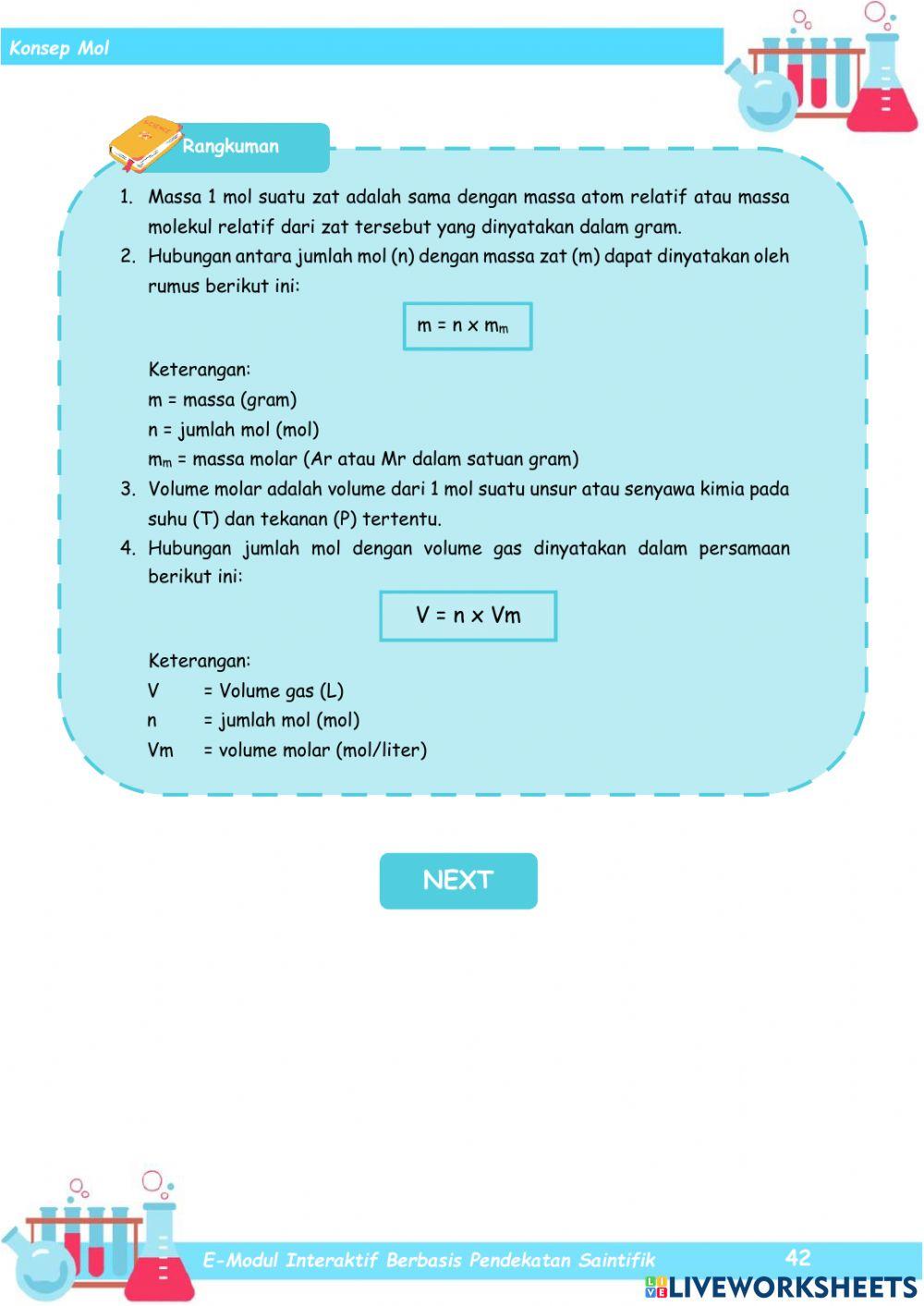 Konsep Mol

Rangkuman

1. Massa 1 mol suatu zat adalah sama dengan massa atom relatif atau massa molekul relatif dari zat tersebut yang dinyatakan dalam gram.
2. Hubungan antara jumlah mol (n) dengan massa zat (m) dapat dinyatakan oleh rumus berikut ini:

$m = n \times m_m$

Keterangan:
m = massa (gram)
n = jumlah mol (mol)
$m_m$ = massa molar (Ar atau Mr dalam satuan gram)
3. Volume molar adalah volume dari 1 mol suatu unsur atau senyawa kimia pada suhu (T) dan tekanan (P) tertentu.
4. Hubungan jumlah mol dengan volume gas dinyatakan dalam persamaan berikut ini:

$V = n \times Vm$

Keterangan:
V = Volume gas (L)
n = jumlah mol (mol)
Vm = volume molar (mol/liter)

NEXT

E-Modul Interaktif Berbasis Pendekatan Saintifik 42

LIVEWORKSHEETS